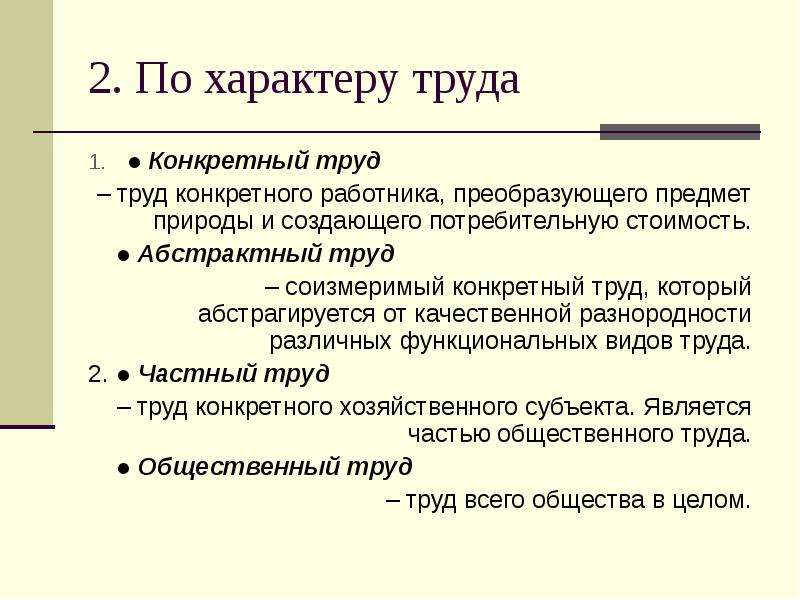 2. По характеру труда

1. ● Конкретный труд

– труд конкретного работника, преобразующего предмет природы и создающего потребительную стоимость.

● Абстрактный труд

– соизмеримый конкретный труд, который абстрагируется от качественной разнородности различных функциональных видов труда.

2. ● Частный труд

– труд конкретного хозяйственного субъекта. Является частью общественного труда.

● Общественный труд

– труд всего общества в целом.